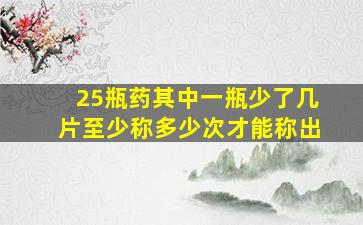 25瓶药其中一瓶少了几片至少称多少次才能称出